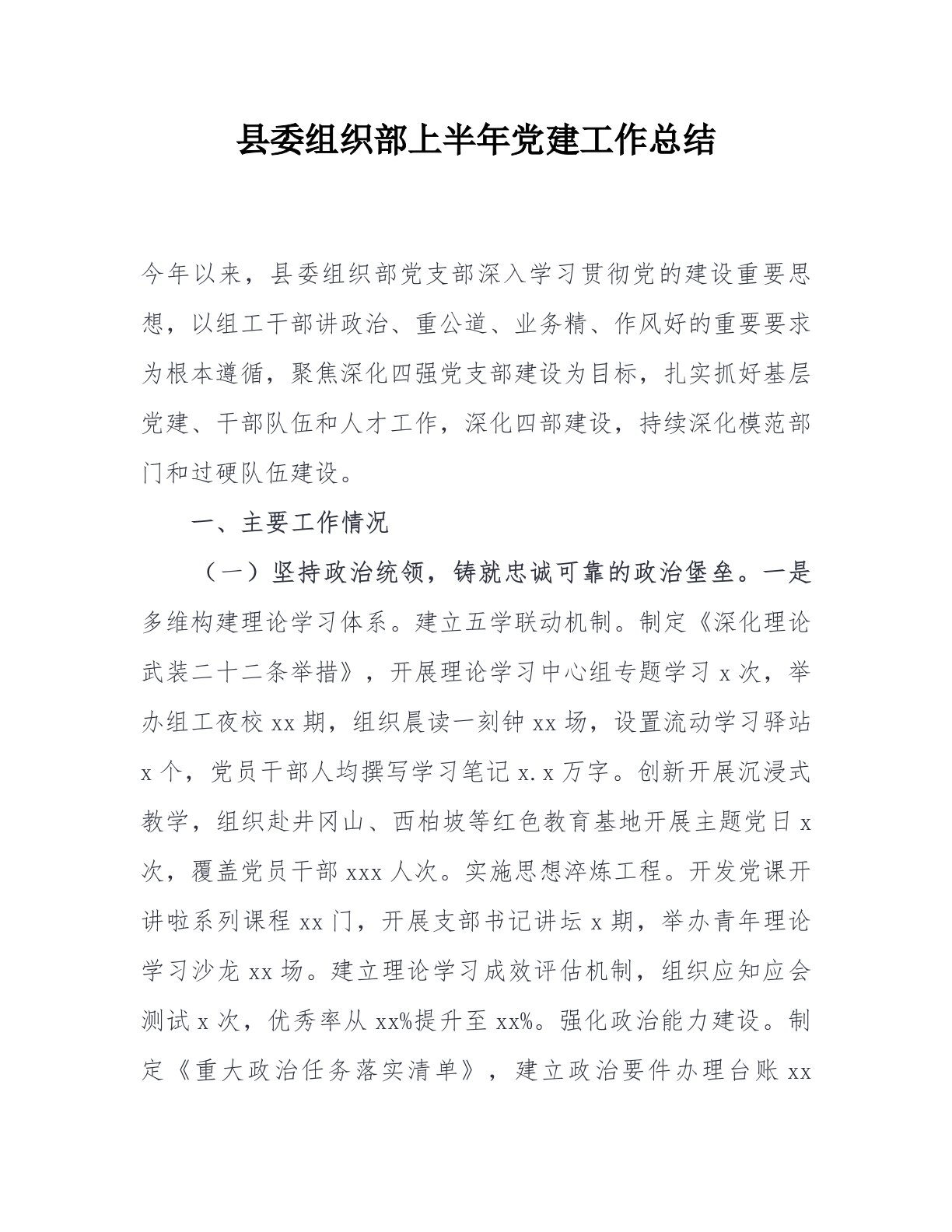 县委组织部上半年党建工作总结

今年以来，县委组织部党支部深入学习贯彻党的建设重要思想，以组工干部讲政治、重公道、业务精、作风好的重要要求为根本遵循，聚焦深化四强党支部建设为目标，扎实抓好基层党建、干部队伍和人才工作，深化四部建设，持续深化模范部门和过硬队伍建设。

一、主要工作情况

（一）坚持政治统领，铸就忠诚可靠的政治堡垒。一是多维构建理论学习体系。建立五学联动机制。制定《深化理论武装二十二条举措》，开展理论学习中心组专题学习 x 次，举办组工夜校 xx 期，组织晨读一刻钟 xx 场，设置流动学习驿站 x 个，党员干部人均撰写学习笔记 x.x 万字。创新开展沉浸式教学，组织赴井冈山、西柏坡等红色教育基地开展主题党日 x 次，覆盖党员干部 xxx 人次。实施思想淬炼工程。开发党课开讲啦系列课程 xx 门，开展支部书记讲坛 x 期，举办青年理论学习沙龙 xx 场。建立理论学习成效评估机制，组织应知应会测试 x 次，优秀率从 xx%提升至 xx%。强化政治能力建设。制定《重大政治任务落实清单》，建立政治要件办理台账 xx